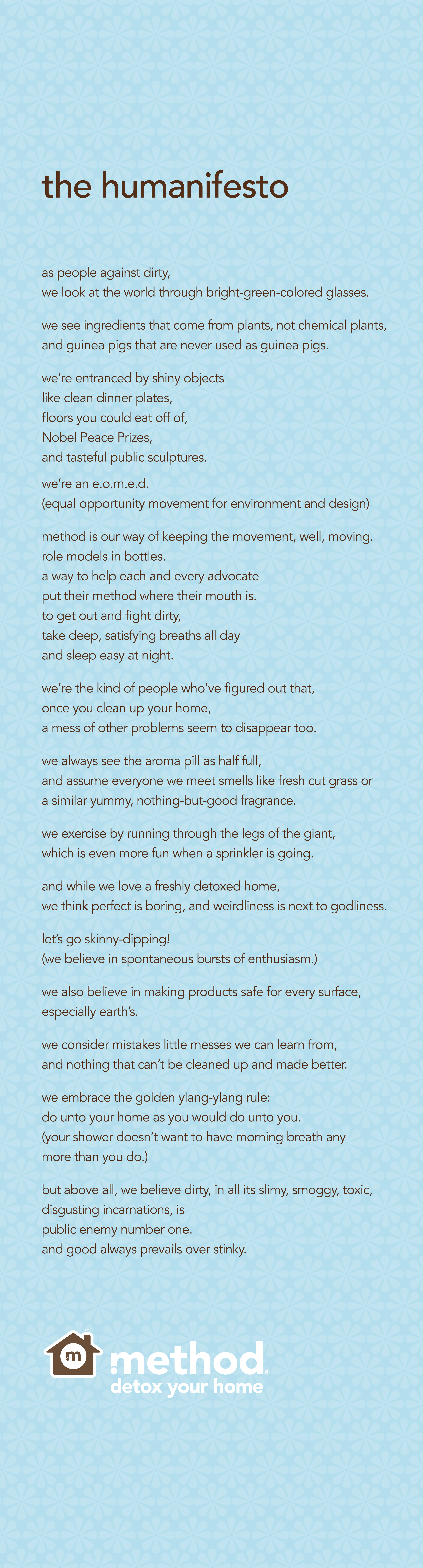 the humanifesto

as people against dirty,
we look at the world through bright-green-colored glasses.

we see ingredients that come from plants, not chemical plants,
and guinea pigs that are never used as guinea pigs.

we're entranced by shiny objects
like clean dinner plates,
floors you could eat off of,
Nobel Peace Prizes,
and tasteful public sculptures.

we're an e.o.m.e.d.
(equal opportunity movement for environment and design)

method is our way of keeping the movement, well, moving.
role models in bottles.
a way to help each and every advocate
put their method where their mouth is.
to get out and fight dirty,
take deep, satisfying breaths all day
and sleep easy at night.

we're the kind of people who've figured out that,
once you clean up your home,
a mess of other problems seem to disappear too.

we always see the aroma pill as half full,
and assume everyone we meet smells like fresh cut grass or
a similar yummy, nothing-but-good fragrance.

we exercise by running through the legs of the giant,
which is even more fun when a sprinkler is going.

and while we love a freshly detoxed home,
we think perfect is boring, and weirdliness is next to godliness.

let's go skinny-dipping!
(we believe in spontaneous bursts of enthusiasm.)

we also believe in making products safe for every surface,
especially earth's.

we consider mistakes little messes we can learn from,
and nothing that can't be cleaned up and made better.

we embrace the golden ylang-ylang rule:
do unto your home as you would do unto you.
(your shower doesn't want to have morning breath any
more than you do.)

but above all, we believe dirty, in all its slimy, smoggy, toxic,
disgusting incarnations, is
public enemy number one.
and good always prevails over stinky.

m
method
detox your home